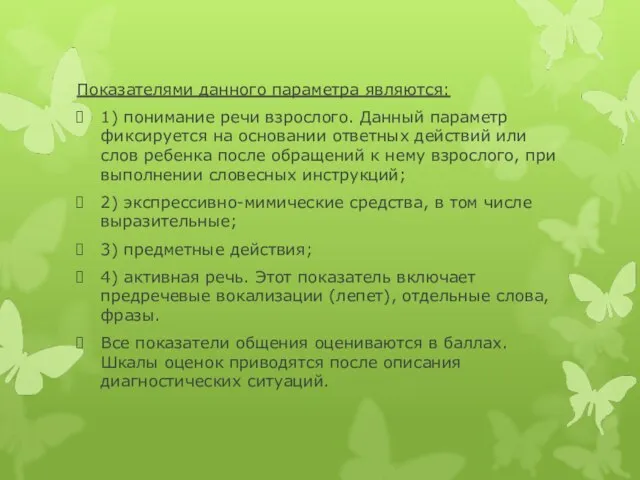 Показателями данного параметра являются:

1) понимание речи взрослого. Данный параметр фиксируется на основании ответных действий или слов ребенка после обращений к нему взрослого, при выполнении словесных инструкций;

2) экспрессивно-мимические средства, в том числе выразительные;

3) предметные действия;

4) активная речь. Этот показатель включает предречевые вокализации (лепет), отдельные слова, фразы.

Все показатели общения оцениваются в баллах. Шкалы оценок приводятся после описания диагностических ситуаций.